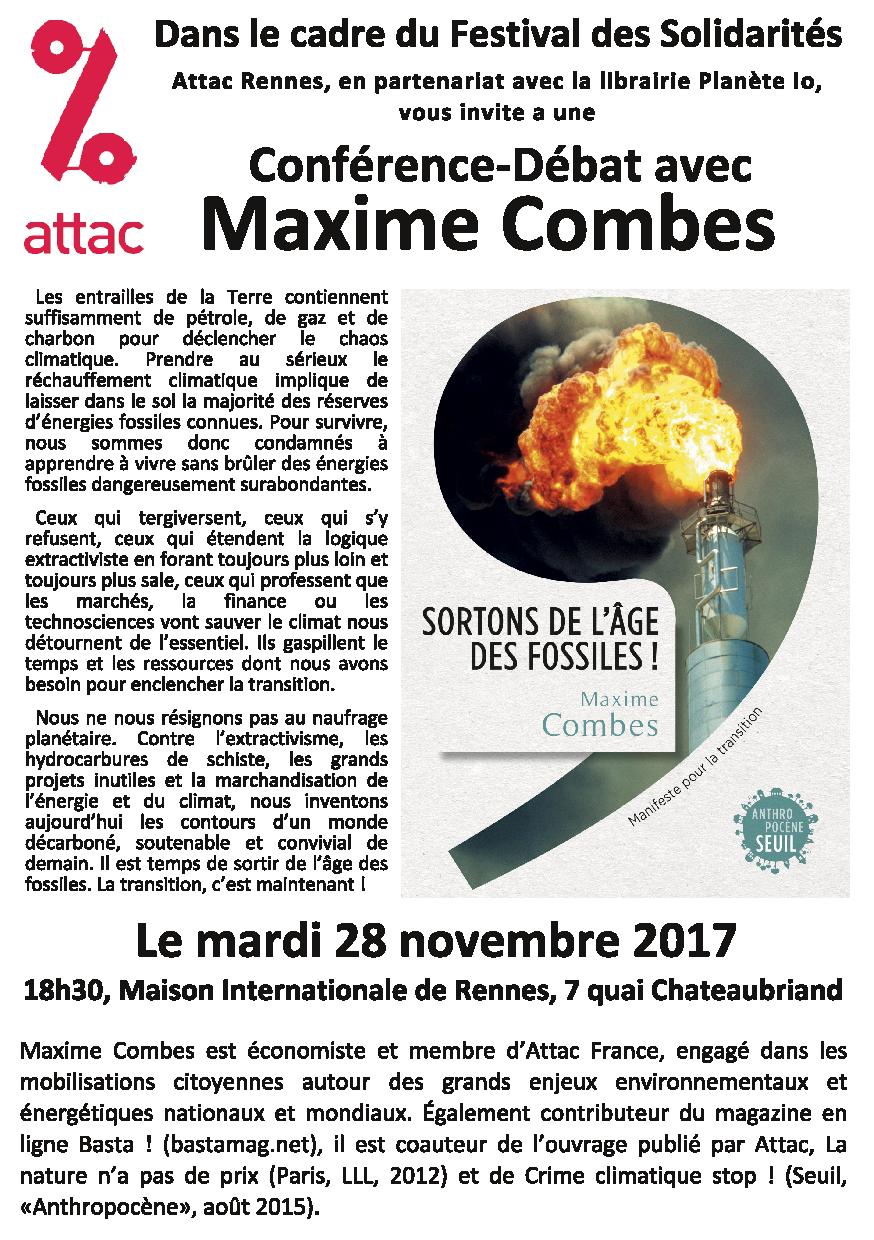 attac

Dans le cadre du Festival des Solidarités

Attac Rennes, en partenariat avec la librairie Planète Io, vous invite a une

Conférence-Débat avec
Maxime Combes

Les entrailles de la Terre contiennent suffisamment de pétrole, de gaz et de charbon pour déclencher le chaos climatique. Prendre au sérieux le réchauffement climatique implique de laisser dans le sol la majorité des réserves d'énergies fossiles connues. Pour survivre, nous sommes donc condamnés à apprendre à vivre sans brûler des énergies fossiles dangereusement surabondantes.

Ceux qui tergiversent, ceux qui s'y refusent, ceux qui étendent la logique extractiviste en forant toujours plus loin et toujours plus sale, ceux qui professent que les marchés, la finance ou les technosciences vont sauver le climat nous détournent de l'essentiel. Ils gaspillent le temps et les ressources dont nous avons besoin pour enclencher la transition.

Nous ne nous résignons pas au naufrage planétaire. Contre l'extractivisme, les hydrocarbures de schiste, les grands projets inutiles et la marchandisation de l'énergie et du climat, nous inventons aujourd'hui les contours d'un monde décarboné, soutenable et convivial de demain. Il est temps de sortir de l'âge des fossiles. La transition, c'est maintenant !

SORTONS DE L'ÂGE DES FOSSILES !
Maxime
Combes
Manifeste pour la transition
ANTHROPOCÈNE
SEUIL

Le mardi 28 novembre 2017

18h30, Maison Internationale de Rennes, 7 quai Chateaubriand

Maxime Combes est économiste et membre d'Attac France, engagé dans les mobilisations citoyennes autour des grands enjeux environnementaux et énergétiques nationaux et mondiaux. Également contributeur du magazine en ligne Basta ! (bastamag.net), il est coauteur de l'ouvrage publié par Attac, La nature n'a pas de prix (Paris, LLL, 2012) et de Crime climatique stop ! (Seuil, «Anthropocène», août 2015).